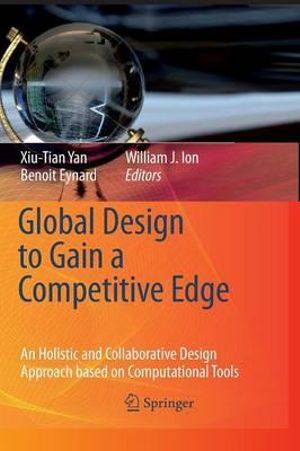 Xiu-Tian Yan
Benoit Eynard

William J. Ion
Editors

Global Design to Gain a Competitive Edge

An Holistic and Collaborative Design Approach based on Computational Tools

Springer